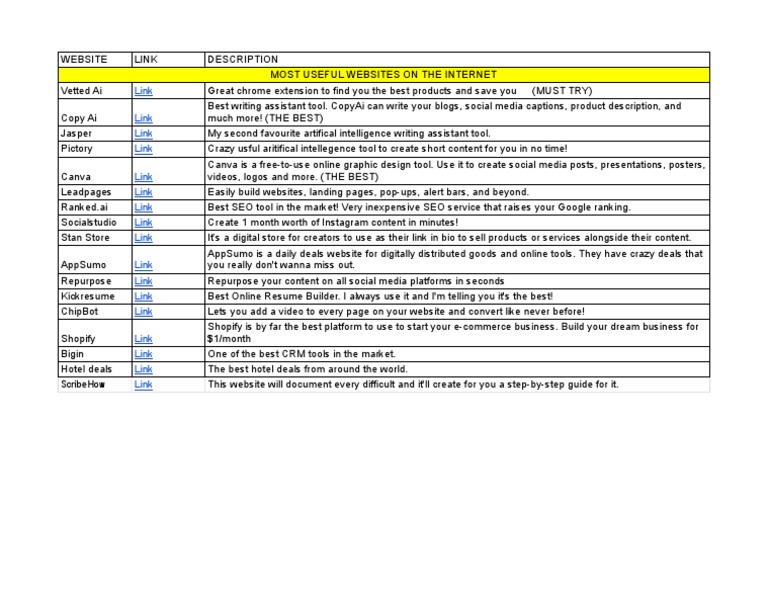 | WEBSITE | LINK | DESCRIPTION |
|---|---|---|
| MOST USEFUL WEBSITES ON THE INTERNET | | |
| Vetted Ai | Link | Great chrome extension to find you the best products and save you (MUST TRY) |
| Copy Ai | Link | Best writing assistant tool. CopyAi can write your blogs, social media captions, product description, and much more! (THE BEST) |
| Jasper | Link | My second favourite artifical intelligence writing assistant tool. |
| Pictory | Link | Crazy usful aritifical intellegence tool to create short content for you in no time! |
| Canva | Link | Canva is a free-to-use online graphic design tool. Use it to create social media posts, presentations, posters, videos, logos and more. (THE BEST) |
| Leadpages | Link | Easily build websites, landing pages, pop-ups, alert bars, and beyond. |
| Ranked.ai | Link | Best SEO tool in the market! Very inexpensive SEO service that raises your Google ranking. |
| Socialstudio | Link | Create 1 month worth of Instagram content in minutes! |
| Stan Store | Link | It's a digital store for creators to use as their link in bio to sell products or services alongside their content. |
| AppSumo | Link | AppSumo is a daily deals website for digitally distributed goods and online tools. They have crazy deals that you really don't wanna miss out. |
| Repurpose | Link | Repurpose your content on all social media platforms in seconds |
| Kickresume | Link | Best Online Resume Builder. I always use it and I'm telling you it's the best! |
| ChipBot | Link | Lets you add a video to every page on your website and convert like never before! |
| Shopify | Link | Shopify is by far the best platform to use to start your e-commerce business. Build your dream business for $1/month |
| Bigin | Link | One of the best CRM tools in the market. |
| Hotel deals | Link | The best hotel deals from around the world. |
| ScribeHow | Link | This website will document every difficult and it'll create for you a step-by-step guide for it. |